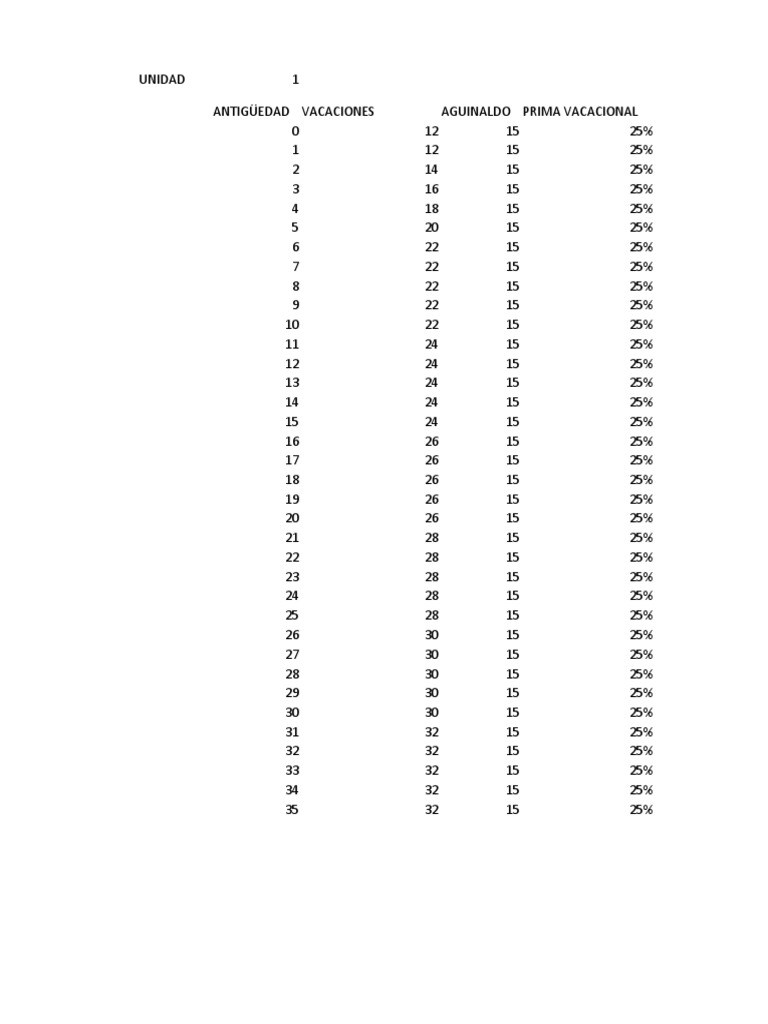 UNIDAD 1

| ANTIGÜEDAD | VACACIONES | AGUINALDO | PRIMA VACACIONAL |
|---|---|---|---|
| 0 | 12 | 15 | 25% |
| 1 | 12 | 15 | 25% |
| 2 | 14 | 15 | 25% |
| 3 | 16 | 15 | 25% |
| 4 | 18 | 15 | 25% |
| 5 | 20 | 15 | 25% |
| 6 | 22 | 15 | 25% |
| 7 | 22 | 15 | 25% |
| 8 | 22 | 15 | 25% |
| 9 | 22 | 15 | 25% |
| 10 | 22 | 15 | 25% |
| 11 | 24 | 15 | 25% |
| 12 | 24 | 15 | 25% |
| 13 | 24 | 15 | 25% |
| 14 | 24 | 15 | 25% |
| 15 | 24 | 15 | 25% |
| 16 | 26 | 15 | 25% |
| 17 | 26 | 15 | 25% |
| 18 | 26 | 15 | 25% |
| 19 | 26 | 15 | 25% |
| 20 | 26 | 15 | 25% |
| 21 | 28 | 15 | 25% |
| 22 | 28 | 15 | 25% |
| 23 | 28 | 15 | 25% |
| 24 | 28 | 15 | 25% |
| 25 | 28 | 15 | 25% |
| 26 | 30 | 15 | 25% |
| 27 | 30 | 15 | 25% |
| 28 | 30 | 15 | 25% |
| 29 | 30 | 15 | 25% |
| 30 | 30 | 15 | 25% |
| 31 | 32 | 15 | 25% |
| 32 | 32 | 15 | 25% |
| 33 | 32 | 15 | 25% |
| 34 | 32 | 15 | 25% |
| 35 | 32 | 15 | 25% |